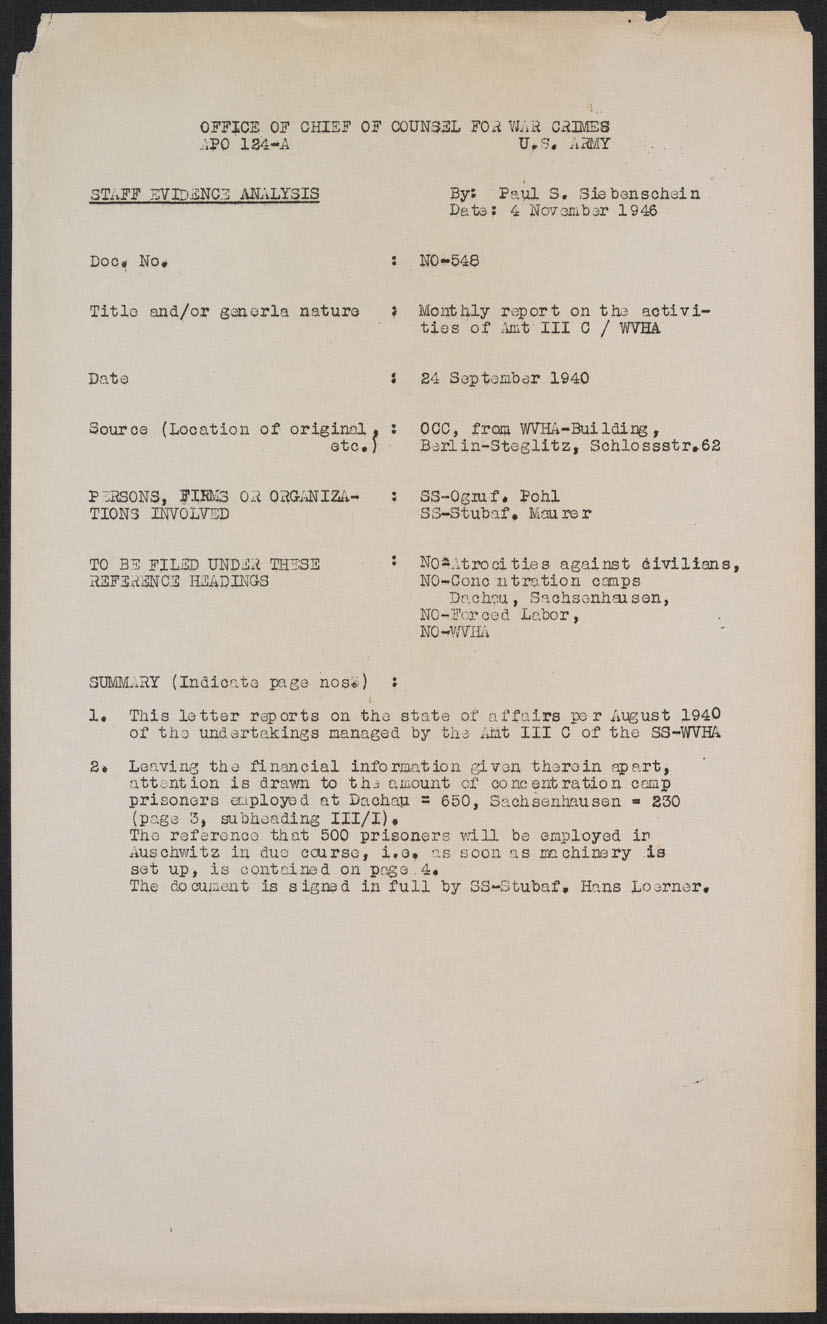 OFFICE OF CHIEF OF COUNSEL FOR WAR CRIMES
APO 124-A U.S. ARMY

STAFF EVIDENCE ANALYSIS

By: Paul S. Siebenschein
Date: 4 November 1946

Doc. No. : NO-548

Title and/or generla nature : Monthly report on the activities of Amt III C / WVHA

Date : 24 September 1940

Source (Location of original, etc.) : OCC, from WVHA-Building, Berlin-Steglitz, Schlossstr.62

PERSONS, FIRMS OR ORGANIZATIONS INVOLVED : SS-Ogruf. Pohl
SS-Stubaf. Maurer

TO BE FILED UNDER THESE REFERENCE HEADINGS : NO-Atrocities against civilians,
NO-Concentration camps Dachau, Sachsenhausen,
NO-Forced Labor,
NO-WVHA

SUMMARY (Indicate page nos.) :

1. This letter reports on the state of affairs per August 1940 of the undertakings managed by the Amt III C of the SS-WVHA

2. Leaving the financial information given therein apart, attention is drawn to the amount of concentration camp prisoners employed at Dachau = 650, Sachsenhausen = 230 (page 3, subheading III/I).
The reference that 500 prisoners will be employed in Auschwitz in due course, i.e. as soon as machinery is set up, is contained on page 4.
The document is signed in full by SS-Stubaf. Hans Loerner.